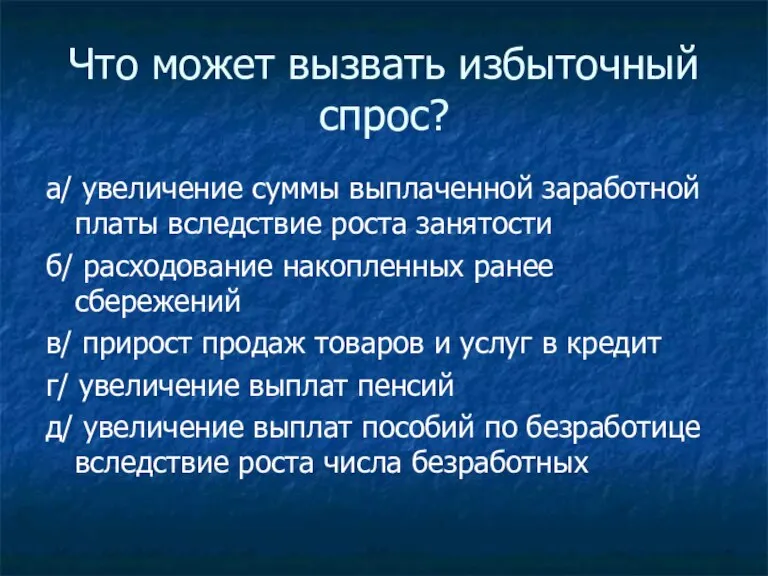 Что может вызвать избыточный спрос?

а/ увеличение суммы выплаченной заработной платы вследствие роста занятости

б/ расходование накопленных ранее сбережений

в/ прирост продаж товаров и услуг в кредит

г/ увеличение выплат пенсий

д/ увеличение выплат пособий по безработице вследствие роста числа безработных